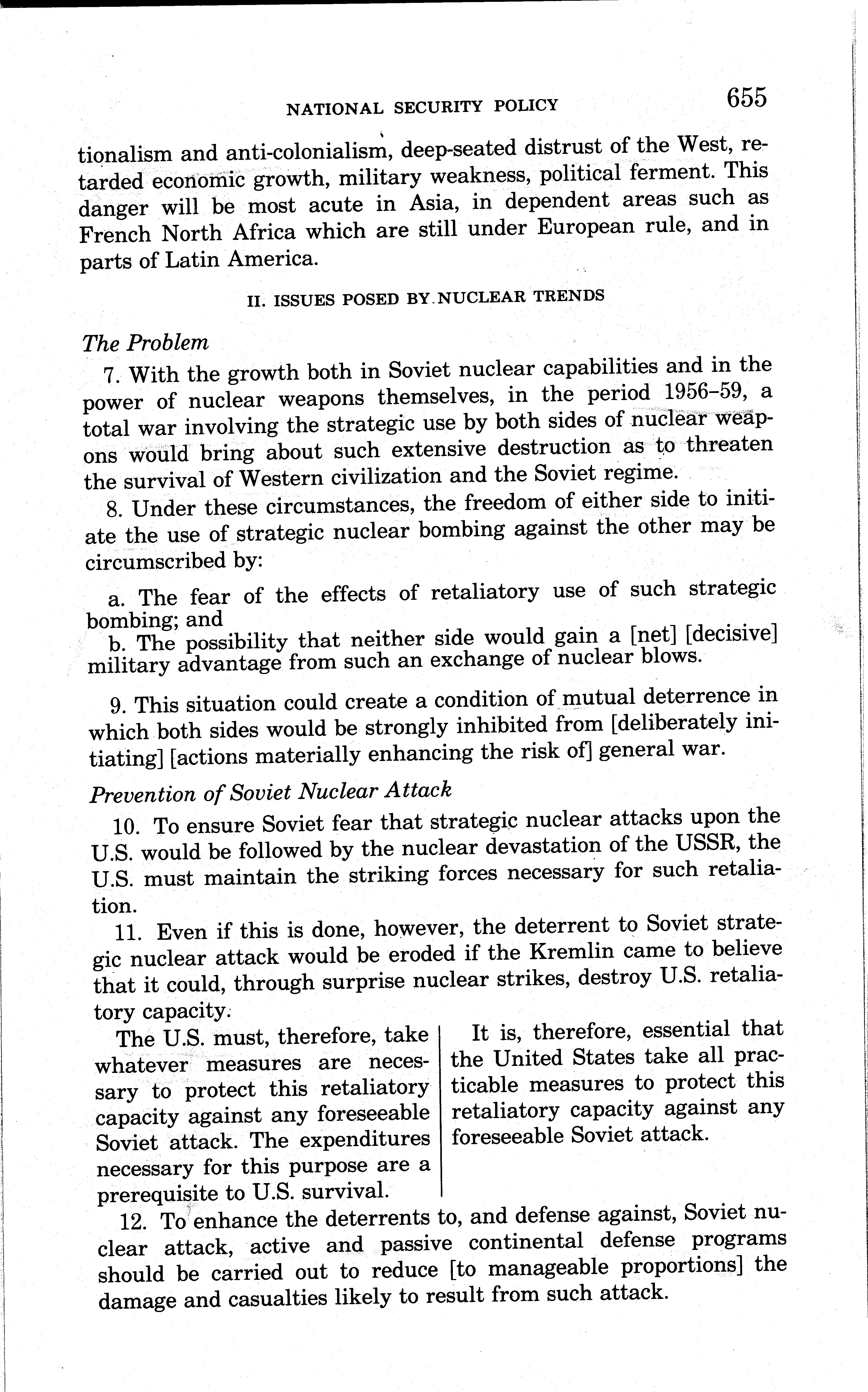 NATIONAL SECURITY POLICY 655

tionalism and anti-colonialism, deep-seated distrust of the West, retarded economic growth, military weakness, political ferment. This danger will be most acute in Asia, in dependent areas such as French North Africa which are still under European rule, and in parts of Latin America.

II. ISSUES POSED BY NUCLEAR TRENDS

The Problem

7. With the growth both in Soviet nuclear capabilities and in the power of nuclear weapons themselves, in the period 1956–59, a total war involving the strategic use by both sides of nuclear weapons would bring about such extensive destruction as to threaten the survival of Western civilization and the Soviet regime.

8. Under these circumstances, the freedom of either side to initiate the use of strategic nuclear bombing against the other may be circumscribed by:

a. The fear of the effects of retaliatory use of such strategic bombing; and
b. The possibility that neither side would gain a [net] [decisive] military advantage from such an exchange of nuclear blows.

9. This situation could create a condition of mutual deterrence in which both sides would be strongly inhibited from [deliberately initiating] [actions materially enhancing the risk of] general war.

Prevention of Soviet Nuclear Attack

10. To ensure Soviet fear that strategic nuclear attacks upon the U.S. would be followed by the nuclear devastation of the USSR, the U.S. must maintain the striking forces necessary for such retaliation.

11. Even if this is done, however, the deterrent to Soviet strategic nuclear attack would be eroded if the Kremlin came to believe that it could, through surprise nuclear strikes, destroy U.S. retaliatory capacity.

The U.S. must, therefore, take whatever measures are necessary to protect this retaliatory capacity against any foreseeable Soviet attack. The expenditures necessary for this purpose are a prerequisite to U.S. survival.

It is, therefore, essential that the United States take all practicable measures to protect this retaliatory capacity against any foreseeable Soviet attack.

12. To enhance the deterrents to, and defense against, Soviet nuclear attack, active and passive continental defense programs should be carried out to reduce [to manageable proportions] the damage and casualties likely to result from such attack.